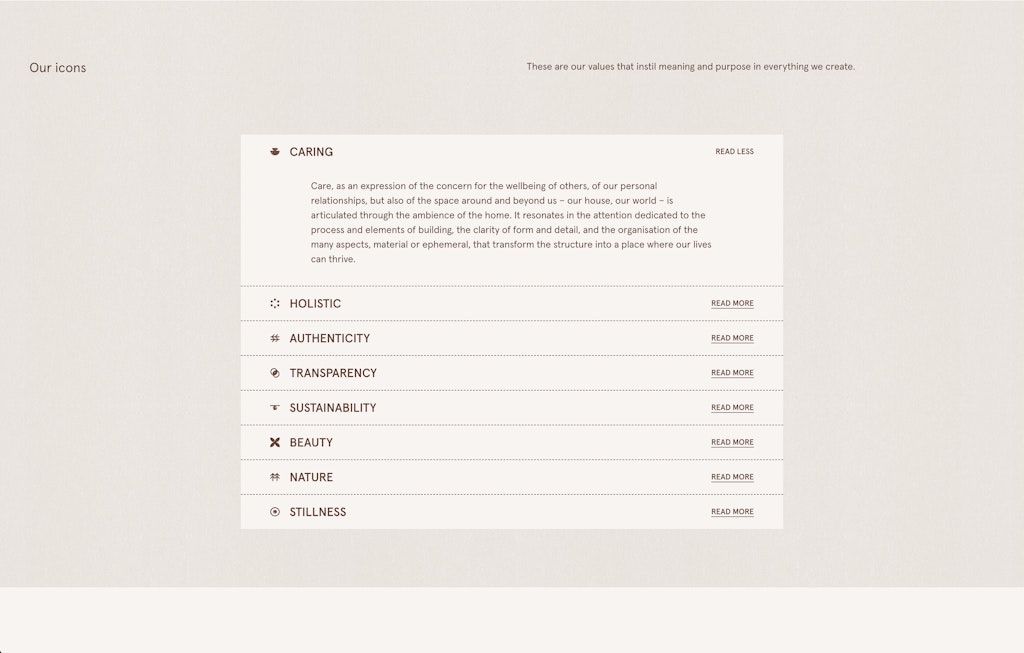 Our icons

These are our values that instil meaning and purpose in everything we create.

CARING

READ LESS

Care, as an expression of the concern for the wellbeing of others, of our personal relationships, but also of the space around and beyond us – our house, our world – is articulated through the ambience of the home. It resonates in the attention dedicated to the process and elements of building, the clarity of form and detail, and the organisation of the many aspects, material or ephemeral, that transform the structure into a place where our lives can thrive.

HOLISTIC

READ MORE

AUTHENTICITY

READ MORE

TRANSPARENCY

READ MORE

SUSTAINABILITY

READ MORE

BEAUTY

READ MORE

NATURE

READ MORE

STILLNESS

READ MORE